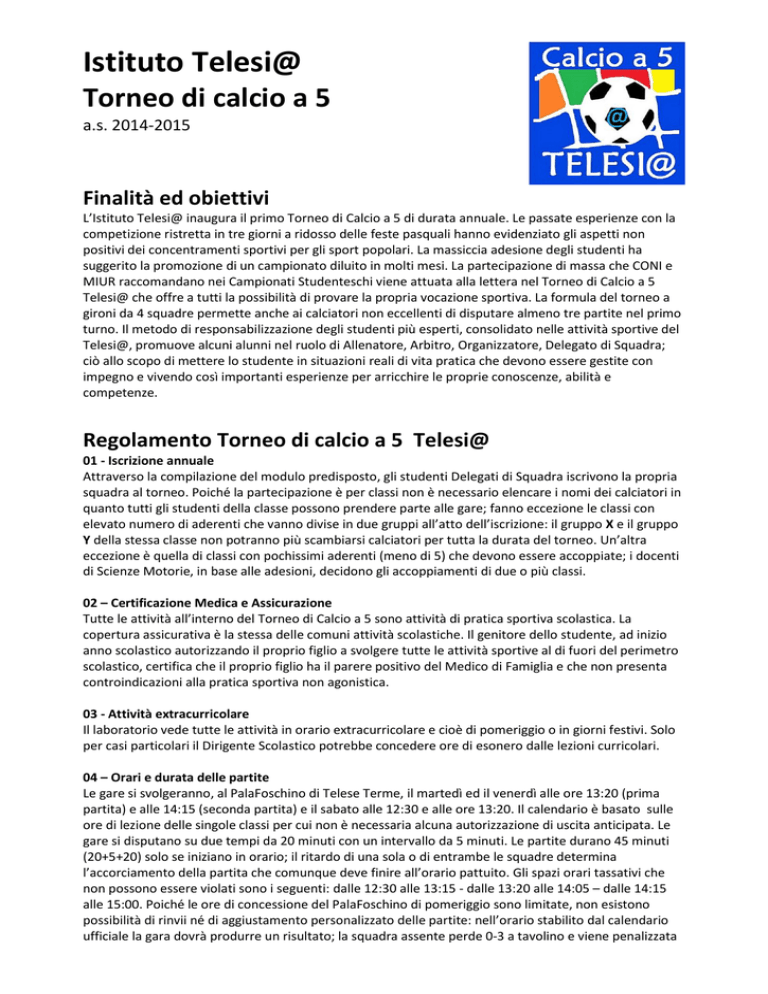 Istituto Telesi@
Torneo di calcio a 5
a.s. 2014-2015

Calcio a 5
@
TELESI@

Finalità ed obiettivi
L'Istituto Telesi@ inaugura il primo Torneo di Calcio a 5 di durata annuale. Le passate esperienze con la competizione ristretta in tre giorni a ridosso delle feste pasquali hanno evidenziato gli aspetti non positivi dei concentramenti sportivi per gli sport popolari. La massiccia adesione degli studenti ha suggerito la promozione di un campionato diluito in molti mesi. La partecipazione di massa che CONI e MIUR raccomandano nei Campionati Studenteschi viene attuata alla lettera nel Torneo di Calcio a 5 Telesi@ che offre a tutti la possibilità di provare la propria vocazione sportiva. La formula del torneo a gironi da 4 squadre permette anche ai calciatori non eccellenti di disputare almeno tre partite nel primo turno. Il metodo di responsabilizzazione degli studenti più esperti, consolidato nelle attività sportive del Telesi@, promuove alcuni alunni nel ruolo di Allenatore, Arbitro, Organizzatore, Delegato di Squadra; ciò allo scopo di mettere lo studente in situazioni reali di vita pratica che devono essere gestite con impegno e vivendo così importanti esperienze per arricchire le proprie conoscenze, abilità e competenze.

Regolamento Torneo di calcio a 5 Telesi@
01 - Iscrizione annuale
Attraverso la compilazione del modulo predisposto, gli studenti Delegati di Squadra iscrivono la propria squadra al torneo. Poiché la partecipazione è per classi non è necessario elencare i nomi dei calciatori in quanto tutti gli studenti della classe possono prendere parte alle gare; fanno eccezione le classi con elevato numero di aderenti che vanno divise in due gruppi all'atto dell'iscrizione: il gruppo X e il gruppo Y della stessa classe non potranno più scambiarsi calciatori per tutta la durata del torneo. Un'altra eccezione è quella di classi con pochissimi aderenti (meno di 5) che devono essere accoppiate; i docenti di Scienze Motorie, in base alle adesioni, decidono gli accoppiamenti di due o più classi.

02 – Certificazione Medica e Assicurazione
Tutte le attività all'interno del Torneo di Calcio a 5 sono attività di pratica sportiva scolastica. La copertura assicurativa è la stessa delle comuni attività scolastiche. Il genitore dello studente, ad inizio anno scolastico autorizzando il proprio figlio a svolgere tutte le attività sportive al di fuori del perimetro scolastico, certifica che il proprio figlio ha il parere positivo del Medico di Famiglia e che non presenta controindicazioni alla pratica sportiva non agonistica.

03 - Attività extracurricolare
Il laboratorio vede tutte le attività in orario extracurricolare e cioè di pomeriggio o in giorni festivi. Solo per casi particolari il Dirigente Scolastico potrebbe concedere ore di esonero dalle lezioni curricolari.

04 – Orari e durata delle partite
Le gare si svolgeranno, al PalaFoschino di Telese Terme, il martedì ed il venerdì alle ore 13:20 (prima partita) e alle 14:15 (seconda partita) e il sabato alle 12:30 e alle ore 13:20. Il calendario è basato sulle ore di lezione delle singole classi per cui non è necessaria alcuna autorizzazione di uscita anticipata. Le gare si disputano su due tempi da 20 minuti con un intervallo da 5 minuti. Le partite durano 45 minuti (20+5+20) solo se iniziano in orario; il ritardo di una sola o di entrambe le squadre determina l'accorciamento della partita che comunque deve finire all'orario pattuito. Gli spazi orari tassativi che non possono essere violati sono i seguenti: dalle 12:30 alle 13:15 - dalle 13:20 alle 14:05 – dalle 14:15 alle 15:00. Poiché le ore di concessione del PalaFoschino di pomeriggio sono limitate, non esistono possibilità di rinvii né di aggiustamento personalizzato delle partite: nell'orario stabilito dal calendario ufficiale la gara dovrà produrre un risultato; la squadra assente perde 0-3 a tavolino e viene penalizzata